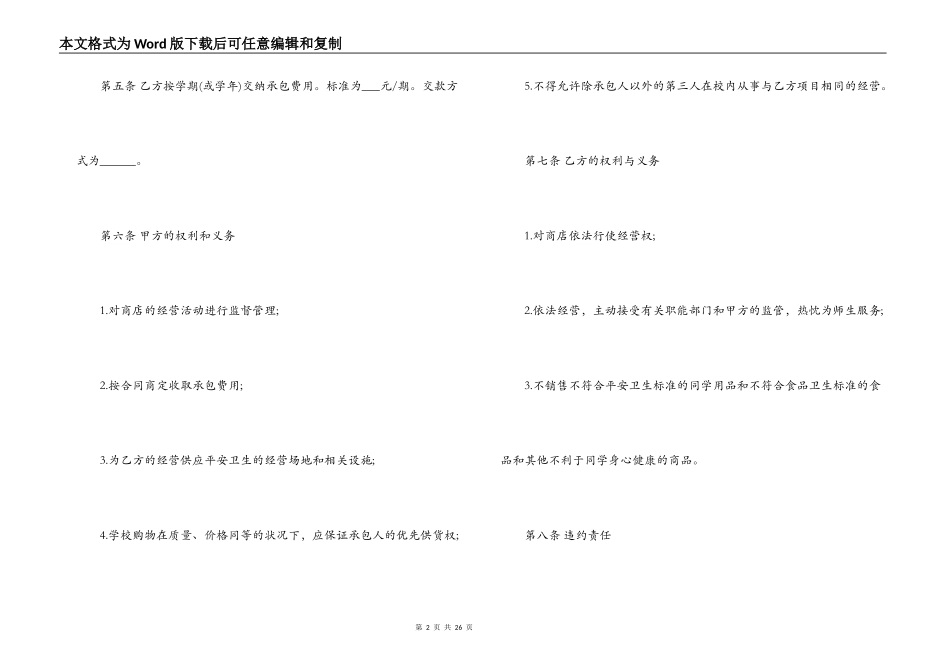 本文格式为Word版下载后可任意编辑和复制

第五条 乙方按学期(或学年)交纳承包费用。标准为____元/期。交款方式为____。

第六条 甲方的权利和义务

1.对商店的经营活动进行监督管理;

2.按合同商定收取承包费用;

3.为乙方的经营供应平安卫生的经营场地和相关设施;

4.学校购物在质量、价格同等的状况下,应保证承包人的优先供货权;

5.不得允许除承包人以外的第三人在校内从事与乙方项目相同的经营。

第七条 乙方的权利与义务

1.对商店依法行使经营权;

2.依法经营,主动接受有关职能部门和甲方的监管,热忱为师生服务;

3.不销售不符合平安卫生标准的同学用品和不符合食品卫生标准的食品和其他不利于同学身心健康的商品。

第八条 违约责任

第2页 共26页